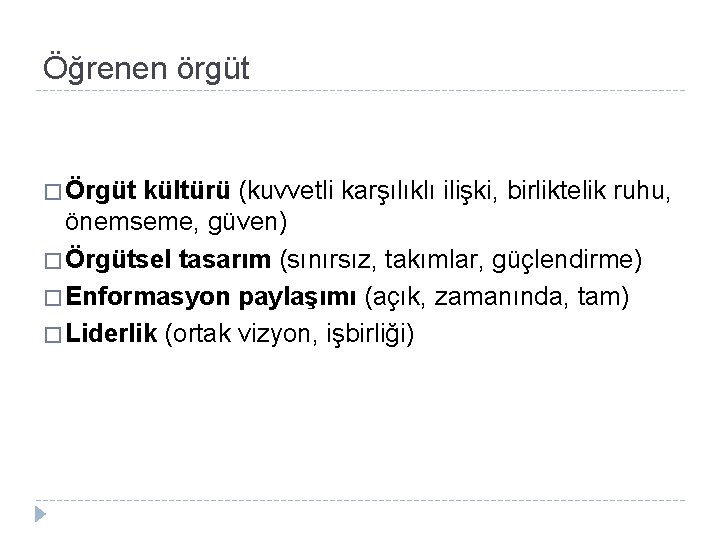 Öğrenen örgüt

□ Örgüt kültürü (kuvvetli karşılıklı ilişki, birliktelik ruhu, önemseme, güven)
□ Örgütsel tasarım (sınırsız, takımlar, güçlendirme)
□ Enformasyon paylaşımı (açık, zamanında, tam)
□ Liderlik (ortak vizyon, işbirliği)